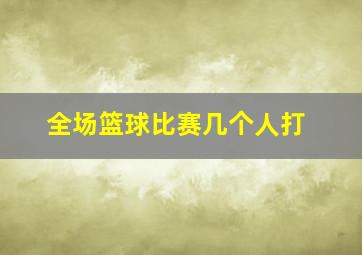 全场篮球比赛几个人打